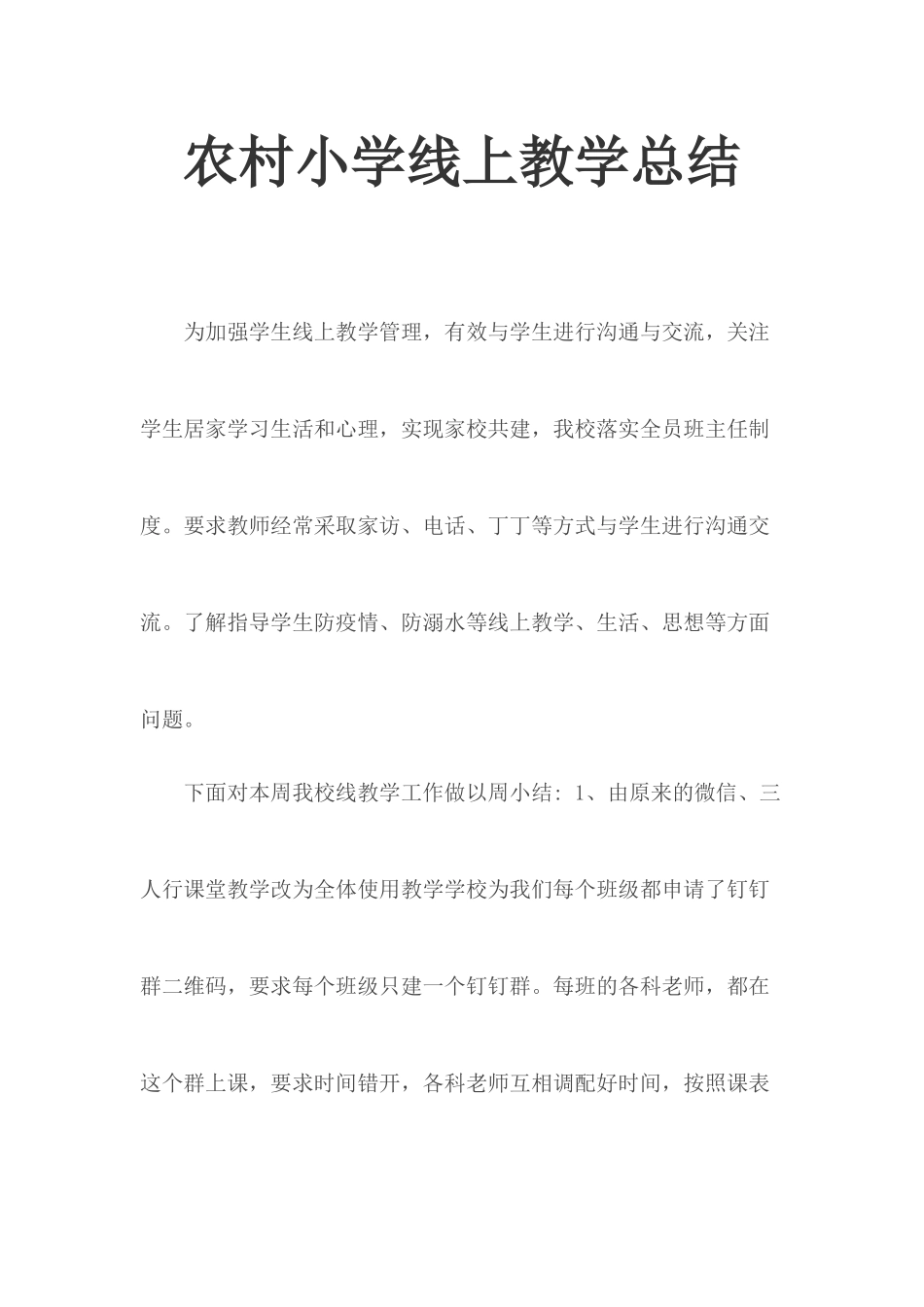 农村小学线上教学总结

为加强学生线上教学管理，有效与学生进行沟通与交流，关注学生居家学习生活和心理，实现家校共建，我校落实全员班主任制度。要求教师经常采取家访、电话、丁丁等方式与学生进行沟通交流。了解指导学生防疫情、防溺水等线上教学、生活、思想等方面问题。

下面对本周我校线教学工作做以周小结：1、由原来的微信、三人行课堂教学改为全体使用教学学校为我们每个班级都申请了钉钉群二维码，要求每个班级只建一个钉钉群。每班的各科老师，都在这个群上课，要求时间错开，各科老师互相调配好时间，按照课表